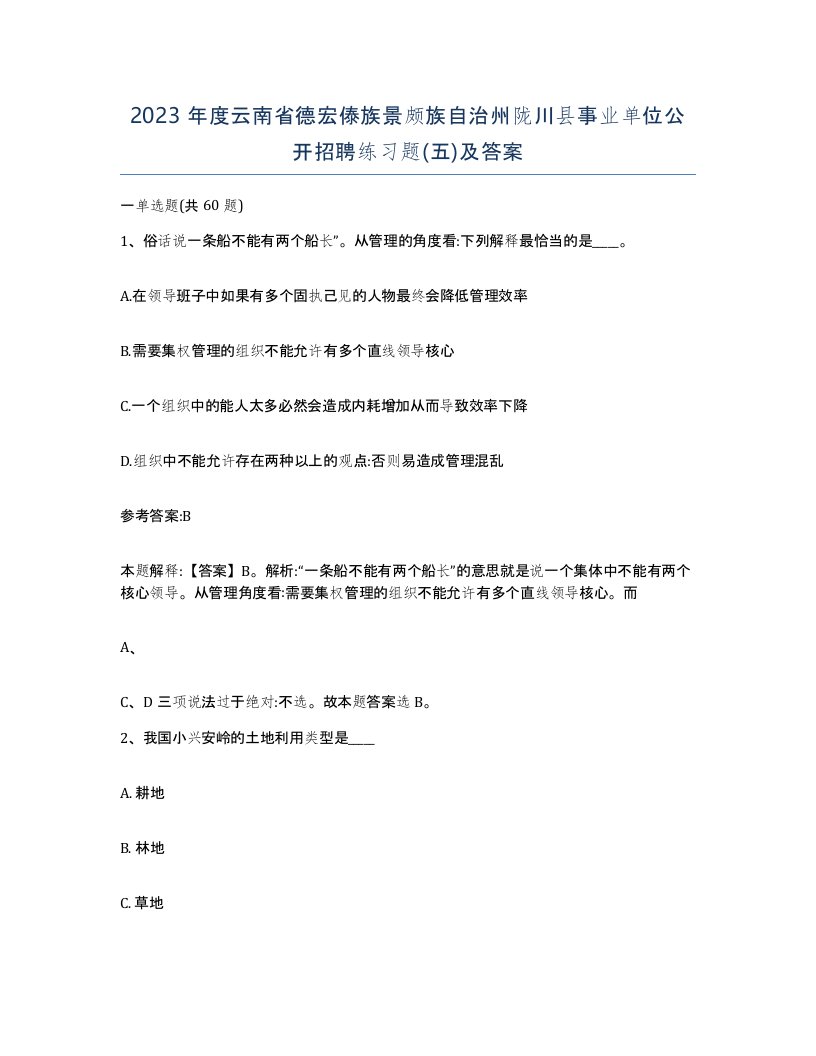 2023 年度云南省德宏傣族景颇族自治州陇川县事业单位公开招聘练习题(五)及答案

一单选题(共 60 题)

1、俗话说一条船不能有两个船长”。从管理的角度看:下列解释最恰当的是____。

A.在领导班子中如果有多个固执己见的人物最终会降低管理效率

B.需要集权管理的组织不能允许有多个直线领导核心

C.一个组织中的能人太多必然会造成内耗增加从而导致效率下降

D.组织中不能允许存在两种以上的观点:否则易造成管理混乱

参考答案:B

本题解释:【答案】B。解析:“一条船不能有两个船长”的意思就是说一个集体中不能有两个核心领导。从管理角度看:需要集权管理的组织不能允许有多个直线领导核心。而

A、

C、D 三项说法过于绝对:不选。故本题答案选 B。

2、我国小兴安岭的土地利用类型是____

A. 耕地

B. 林地

C. 草地